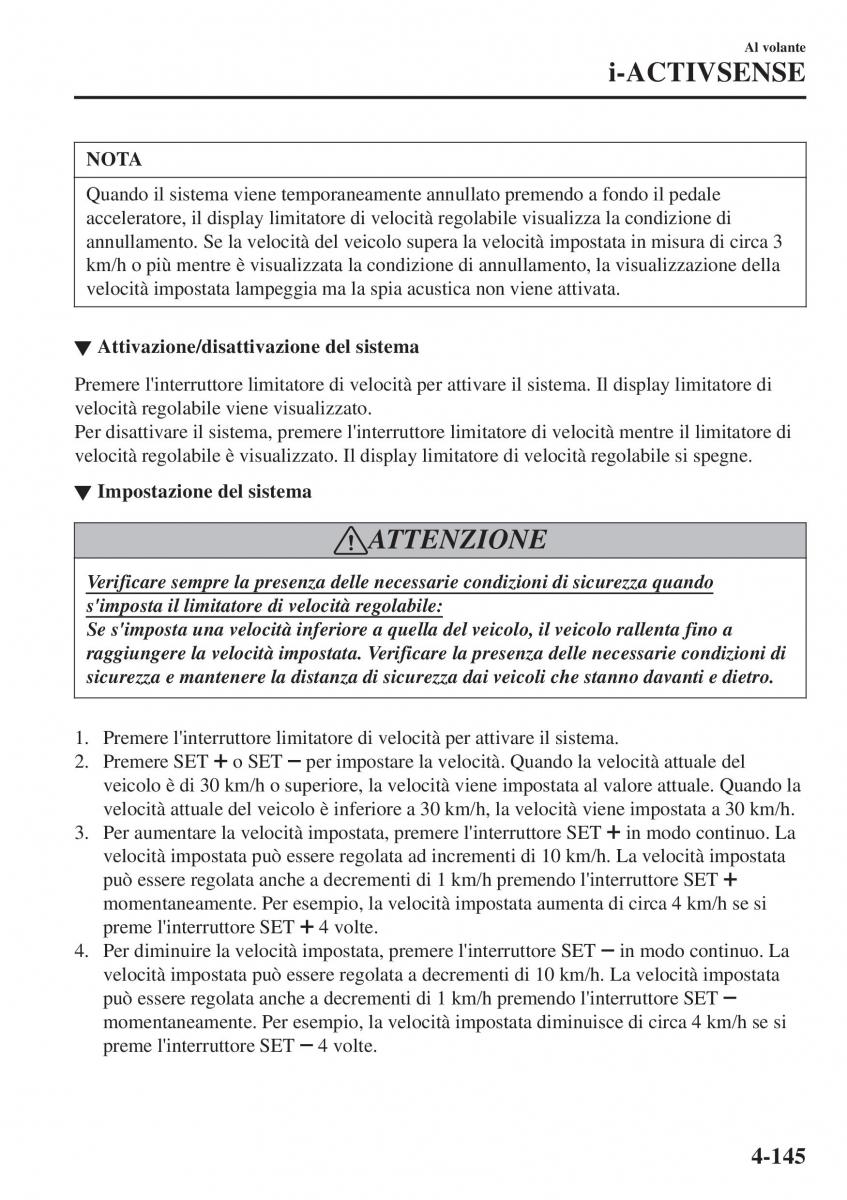 Al volante
i-ACTIVSENSE

NOTA

Quando il sistema viene temporaneamente annullato premendo a fondo il pedale acceleratore, il display limitatore di velocità regolabile visualizza la condizione di annullamento. Se la velocità del veicolo supera la velocità impostata in misura di circa 3 km/h o più mentre è visualizzata la condizione di annullamento, la visualizzazione della velocità impostata lampeggia ma la spia acustica non viene attivata.

▼ Attivazione/disattivazione del sistema

Premere l'interruttore limitatore di velocità per attivare il sistema. Il display limitatore di velocità regolabile viene visualizzato.
Per disattivare il sistema, premere l'interruttore limitatore di velocità mentre il limitatore di velocità regolabile è visualizzato. Il display limitatore di velocità regolabile si spegne.

▼ Impostazione del sistema

ATTENZIONE

Verificare sempre la presenza delle necessarie condizioni di sicurezza quando s'imposta il limitatore di velocità regolabile:
Se s'imposta una velocità inferiore a quella del veicolo, il veicolo rallenta fino a raggiungere la velocità impostata. Verificare la presenza delle necessarie condizioni di sicurezza e mantenere la distanza di sicurezza dai veicoli che stanno davanti e dietro.

1. Premere l'interruttore limitatore di velocità per attivare il sistema.
2. Premere SET + o SET − per impostare la velocità. Quando la velocità attuale del veicolo è di 30 km/h o superiore, la velocità viene impostata al valore attuale. Quando la velocità attuale del veicolo è inferiore a 30 km/h, la velocità viene impostata a 30 km/h.
3. Per aumentare la velocità impostata, premere l'interruttore SET + in modo continuo. La velocità impostata può essere regolata ad incrementi di 10 km/h. La velocità impostata può essere regolata anche a decrementi di 1 km/h premendo l'interruttore SET + momentaneamente. Per esempio, la velocità impostata aumenta di circa 4 km/h se si preme l'interruttore SET + 4 volte.
4. Per diminuire la velocità impostata, premere l'interruttore SET − in modo continuo. La velocità impostata può essere regolata a decrementi di 10 km/h. La velocità impostata può essere regolata anche a decrementi di 1 km/h premendo l'interruttore SET − momentaneamente. Per esempio, la velocità impostata diminuisce di circa 4 km/h se si preme l'interruttore SET − 4 volte.

4-145